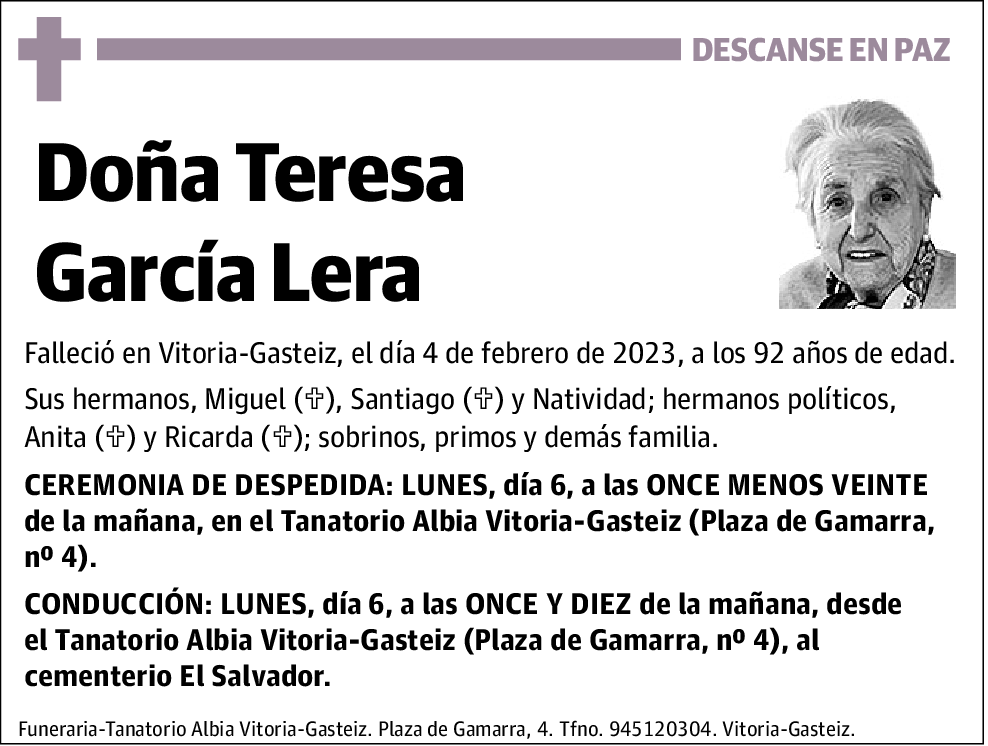 DESCANSE EN PAZ

Doña Teresa García Lera

Falleció en Vitoria-Gasteiz, el día 4 de febrero de 2023, a los 92 años de edad.

Sus hermanos, Miguel (✞), Santiago (✞) y Natividad; hermanos políticos, Anita (✞) y Ricarda (✞); sobrinos, primos y demás familia.

CEREMONIA DE DESPEDIDA: LUNES, día 6, a las ONCE MENOS VEINTE de la mañana, en el Tanatorio Albia Vitoria-Gasteiz (Plaza de Gamarra, nº 4).

CONDUCCIÓN: LUNES, día 6, a las ONCE Y DIEZ de la mañana, desde el Tanatorio Albia Vitoria-Gasteiz (Plaza de Gamarra, nº 4), al cementerio El Salvador.

Funeraria-Tanatorio Albia Vitoria-Gasteiz. Plaza de Gamarra, 4. Tfno. 945120304. Vitoria-Gasteiz.